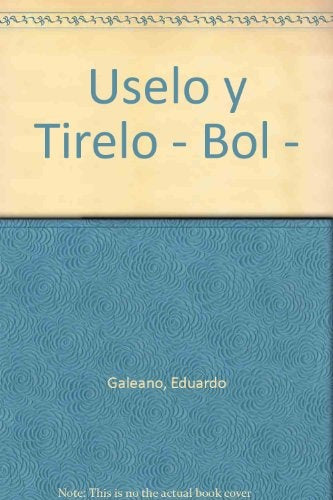 Uselo y Tirelo - Bol -

Galeano, Eduardo

Note: This is no the actual book cover